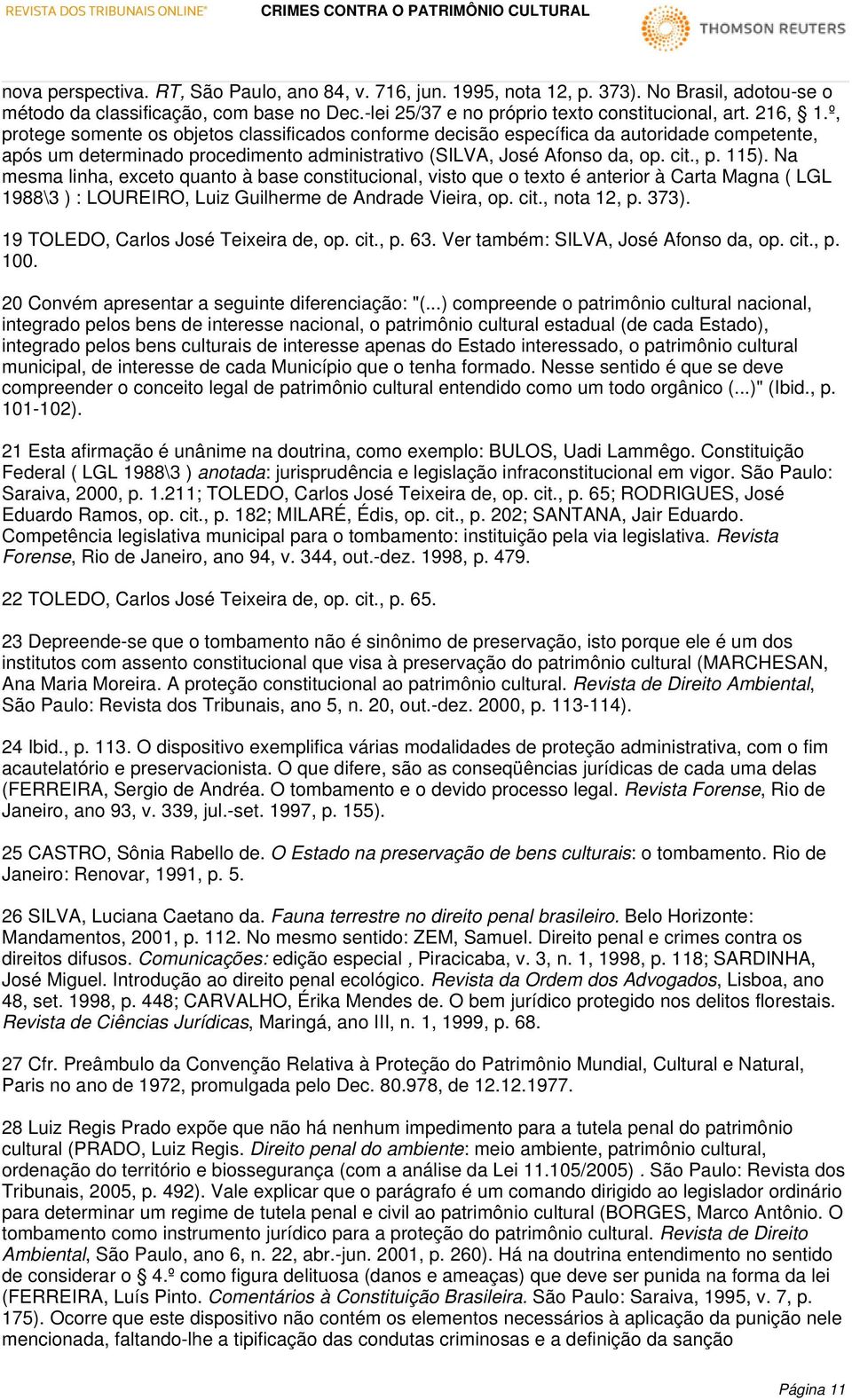 REVISTA DOS TRIBUNAIS ONLINE®  CRIMES CONTRA O PATRIMÔNIO CULTURAL  THOMSON REUTERS

nova perspectiva. RT, São Paulo, ano 84, v. 716, jun. 1995, nota 12, p. 373). No Brasil, adotou-se o método da classificação, com base no Dec.-lei 25/37 e no próprio texto constitucional, art. 216, 1.º, protege somente os objetos classificados conforme decisão específica da autoridade competente, após um determinado procedimento administrativo (SILVA, José Afonso da, op. cit., p. 115). Na mesma linha, exceto quanto à base constitucional, visto que o texto é anterior à Carta Magna ( LGL 1988\3 ) : LOUREIRO, Luiz Guilherme de Andrade Vieira, op. cit., nota 12, p. 373).

19 TOLEDO, Carlos José Teixeira de, op. cit., p. 63. Ver também: SILVA, José Afonso da, op. cit., p. 100.

20 Convém apresentar a seguinte diferenciação: "(...) compreende o patrimônio cultural nacional, integrado pelos bens de interesse nacional, o patrimônio cultural estadual (de cada Estado), integrado pelos bens culturais de interesse apenas do Estado interessado, o patrimônio cultural municipal, de interesse de cada Município que o tenha formado. Nesse sentido é que se deve compreender o conceito legal de patrimônio cultural entendido como um todo orgânico (...)" (Ibid., p. 101-102).

21 Esta afirmação é unânime na doutrina, como exemplo: BULOS, Uadi Lammêgo. Constituição Federal ( LGL 1988\3 ) anotada: jurisprudência e legislação infraconstitucional em vigor. São Paulo: Saraiva, 2000, p. 1.211; TOLEDO, Carlos José Teixeira de, op. cit., p. 65; RODRIGUES, José Eduardo Ramos, op. cit., p. 182; MILARÉ, Édis, op. cit., p. 202; SANTANA, Jair Eduardo. Competência legislativa municipal para o tombamento: instituição pela via legislativa. Revista Forense, Rio de Janeiro, ano 94, v. 344, out.-dez. 1998, p. 479.

22 TOLEDO, Carlos José Teixeira de, op. cit., p. 65.

23 Depreende-se que o tombamento não é sinônimo de preservação, isto porque ele é um dos institutos com assento constitucional que visa à preservação do patrimônio cultural (MARCHESAN, Ana Maria Moreira. A proteção constitucional ao patrimônio cultural. Revista de Direito Ambiental, São Paulo: Revista dos Tribunais, ano 5, n. 20, out.-dez. 2000, p. 113-114).

24 Ibid., p. 113. O dispositivo exemplifica várias modalidades de proteção administrativa, com o fim acautelatório e preservacionista. O que difere, são as conseqüências jurídicas de cada uma delas (FERREIRA, Sergio de Andréa. O tombamento e o devido processo legal. Revista Forense, Rio de Janeiro, ano 93, v. 339, jul.-set. 1997, p. 155).

25 CASTRO, Sônia Rabello de. O Estado na preservação de bens culturais: o tombamento. Rio de Janeiro: Renovar, 1991, p. 5.

26 SILVA, Luciana Caetano da. Fauna terrestre no direito penal brasileiro. Belo Horizonte: Mandamentos, 2001, p. 112. No mesmo sentido: ZEM, Samuel. Direito penal e crimes contra os direitos difusos. Comunicações: edição especial , Piracicaba, v. 3, n. 1, 1998, p. 118; SARDINHA, José Miguel. Introdução ao direito penal ecológico. Revista da Ordem dos Advogados, Lisboa, ano 48, set. 1998, p. 448; CARVALHO, Érika Mendes de. O bem jurídico protegido nos delitos florestais. Revista de Ciências Jurídicas, Maringá, ano III, n. 1, 1999, p. 68.

27 Cfr. Preâmbulo da Convenção Relativa à Proteção do Patrimônio Mundial, Cultural e Natural, Paris no ano de 1972, promulgada pelo Dec. 80.978, de 12.12.1977.

28 Luiz Regis Prado expõe que não há nenhum impedimento para a tutela penal do patrimônio cultural (PRADO, Luiz Regis. Direito penal do ambiente: meio ambiente, patrimônio cultural, ordenação do território e biossegurança (com a análise da Lei 11.105/2005) . São Paulo: Revista dos Tribunais, 2005, p. 492). Vale explicar que o parágrafo é um comando dirigido ao legislador ordinário para determinar um regime de tutela penal e civil ao patrimônio cultural (BORGES, Marco Antônio. O tombamento como instrumento jurídico para a proteção do patrimônio cultural. Revista de Direito Ambiental, São Paulo, ano 6, n. 22, abr.-jun. 2001, p. 260). Há na doutrina entendimento no sentido de considerar o § 4.º como figura delituosa (danos e ameaças) que deve ser punida na forma da lei (FERREIRA, Luís Pinto. Comentários à Constituição Brasileira. São Paulo: Saraiva, 1995, v. 7, p. 175). Ocorre que este dispositivo não contém os elementos necessários à aplicação da punição nele mencionada, faltando-lhe a tipificação das condutas criminosas e a definição da sanção

Página 11